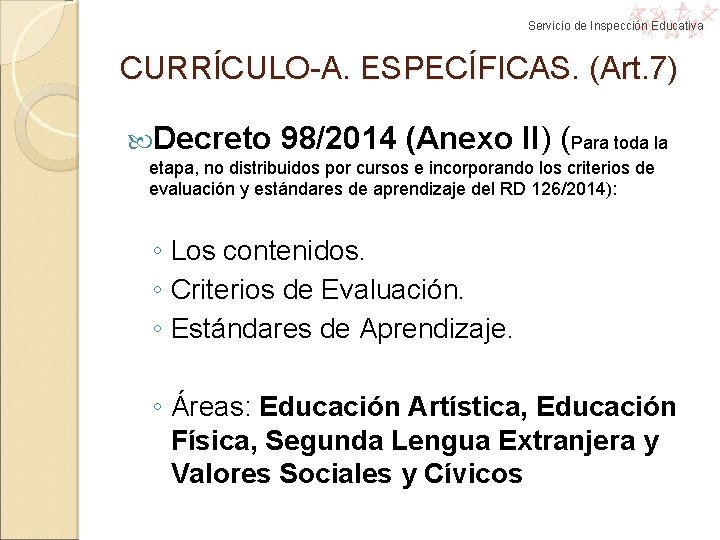 Servicio de Inspección Educativa

CURRÍCULO-A. ESPECÍFICAS. (Art.7)

Decreto 98/2014 (Anexo II) (Para toda la etapa, no distribuidos por cursos e incorporando los criterios de evaluación y estándares de aprendizaje del RD 126/2014):

◦ Los contenidos.
◦ Criterios de Evaluación.
◦ Estándares de Aprendizaje.

◦ Áreas: Educación Artística, Educación Física, Segunda Lengua Extranjera y Valores Sociales y Cívicos